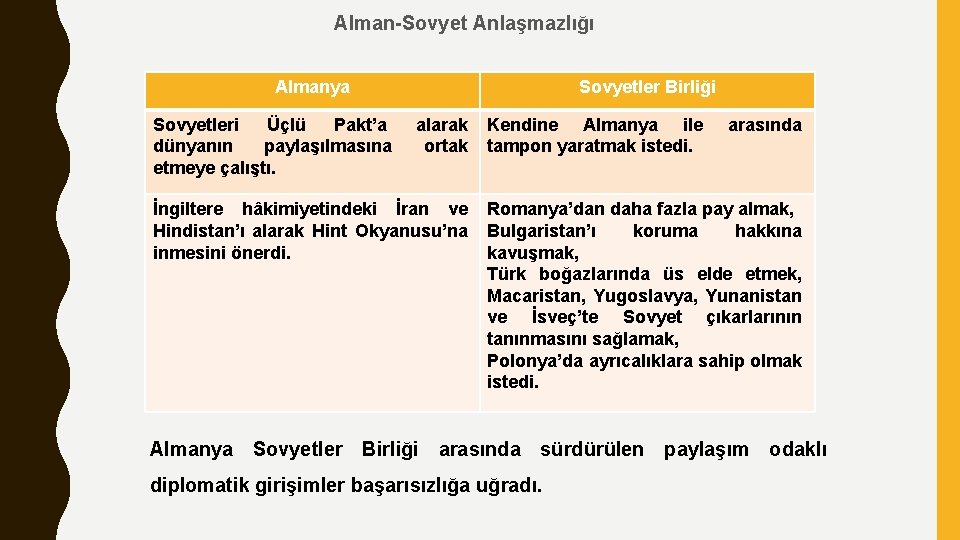 Alman-Sovyet Anlaşmazlığı

| Almanya | Sovyetler Birliği |
|---|---|
| Sovyetleri Üçlü Pakt'a alarak dünyanın paylaşılmasına ortak etmeye çalıştı. | Kendine Almanya ile arasında tampon yaratmak istedi. |
| İngiltere hâkimiyetindeki İran ve Hindistan'ı alarak Hint Okyanusu'na inmesini önerdi. | Romanya'dan daha fazla pay almak, Bulgaristan'ı koruma hakkına kavuşmak, Türk boğazlarında üs elde etmek, Macaristan, Yugoslavya, Yunanistan ve İsveç'te Sovyet çıkarlarının tanınmasını sağlamak, Polonya'da ayrıcalıklara sahip olmak istedi. |

Almanya Sovyetler Birliği arasında sürdürülen paylaşım odaklı diplomatik girişimler başarısızlığa uğradı.